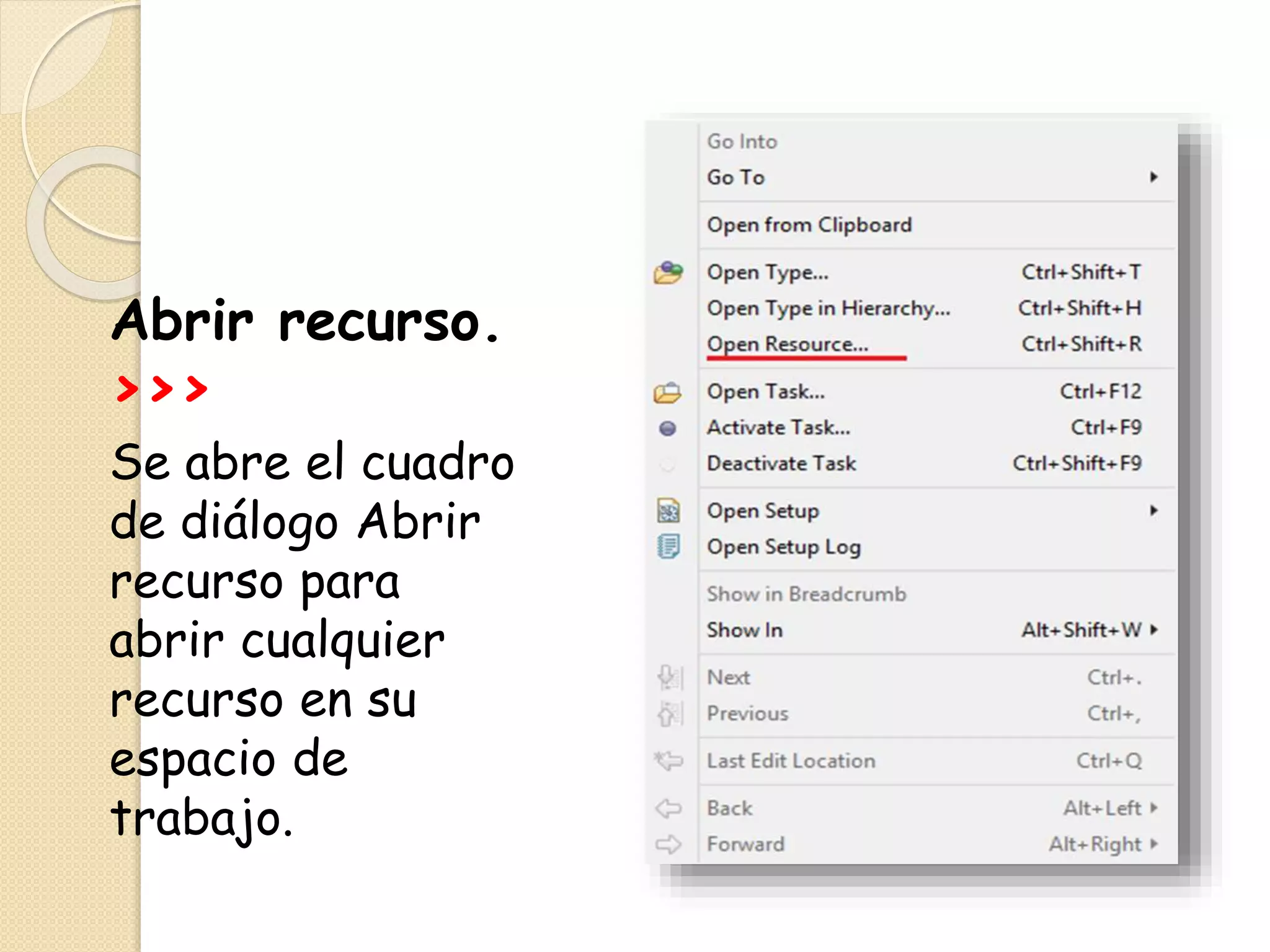 Abrir recurso.
>>>

Se abre el cuadro de diálogo Abrir recurso para abrir cualquier recurso en su espacio de trabajo.

Go Into
Go To
Open from Clipboard
Open Type... Ctrl+Shift+T
Open Type in Hierarchy... Ctrl+Shift+H
Open Resource... Ctrl+Shift+R
Open Task... Ctrl+F12
Activate Task... Ctrl+F9
Deactivate Task Ctrl+Shift+F9
Open Setup
Open Setup Log
Show in Breadcrumb
Show In Alt+Shift+W
Next Ctrl+.
Previous Ctrl+,
Last Edit Location Ctrl+Q
Back Alt+Left
Forward Alt+Right